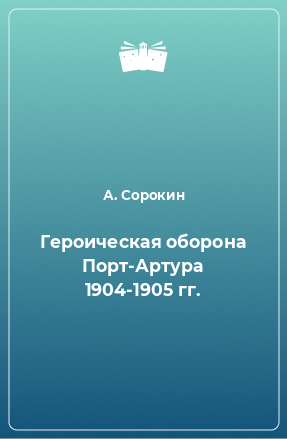 А. Сорокин

Героическая оборона Порт-Артура 1904-1905 гг.